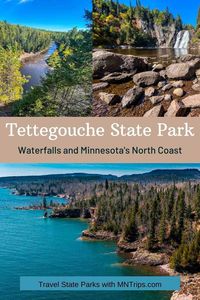 Tettegouche State Park

Waterfalls and Minnesota's North Coast

Travel State Parks with MNTrips.com